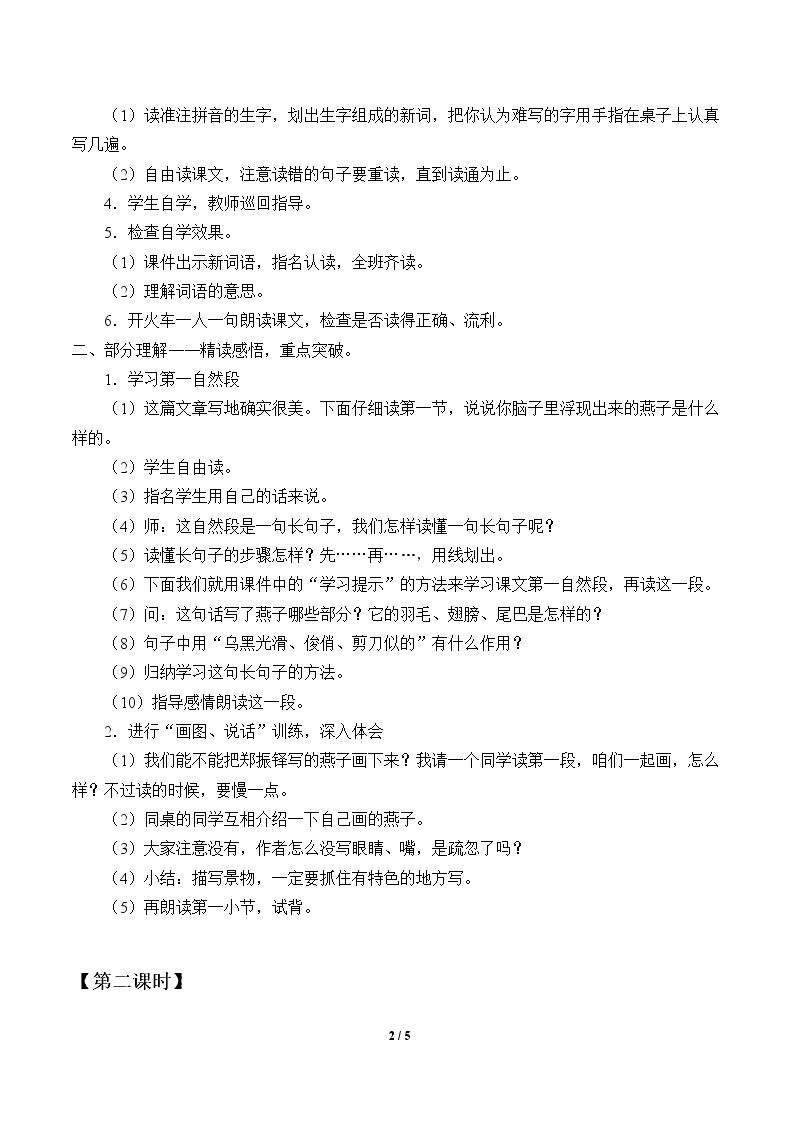 （1）读准注拼音的生字，划出生字组成的新词，把你认为难写的字用手指在桌子上认真写几遍。

（2）自由读课文，注意读错的句子要重读，直到读通为止。

4．学生自学，教师巡回指导。

5．检查自学效果。

（1）课件出示新词语，指名认读，全班齐读。

（2）理解词语的意思。

6．开火车一人一句朗读课文，检查是否读得正确、流利。

二、部分理解——精读感悟，重点突破。

1．学习第一自然段

（1）这篇文章写地确实很美。下面仔细读第一节，说说你脑子里浮现出来的燕子是什么样的。

（2）学生自由读。

（3）指名学生用自己的话来说。

（4）师：这自然段是一句长句子，我们怎样读懂一句长句子呢？

（5）读懂长句子的步骤怎样？先……再……，用线划出。

（6）下面我们就用课件中的“学习提示”的方法来学习课文第一自然段，再读这一段。

（7）问：这句话写了燕子哪些部分？它的羽毛、翅膀、尾巴是怎样的？

（8）句子中用“乌黑光滑、俊俏、剪刀似的”有什么作用？

（9）归纳学习这句长句子的方法。

（10）指导感情朗读这一段。

2．进行“画图、说话”训练，深入体会

（1）我们能不能把郑振铎写的燕子画下来？我请一个同学读第一段，咱们一起画，怎么样？不过读的时候，要慢一点。

（2）同桌的同学互相介绍一下自己画的燕子。

（3）大家注意没有，作者怎么没写眼睛、嘴，是疏忽了吗？

（4）小结：描写景物，一定要抓住有特色的地方写。

（5）再朗读第一小节，试背。

【第二课时】

2 / 5